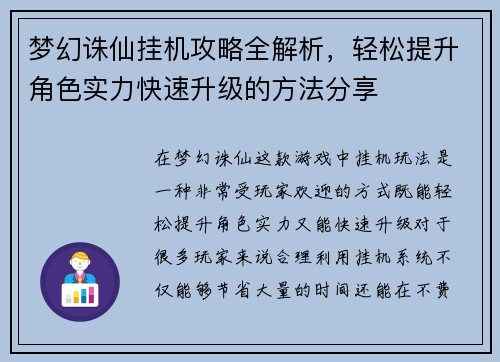 梦幻诛仙挂机攻略全解析，轻松提升角色实力快速升级的方法分享

在梦幻诛仙这款游戏中挂机玩法是一种非常受玩家欢迎的方式既能轻松提升角色实力又能快速升级对于很多玩家来说合理利用挂机系统不仅能够节省大量的时间还能在不费